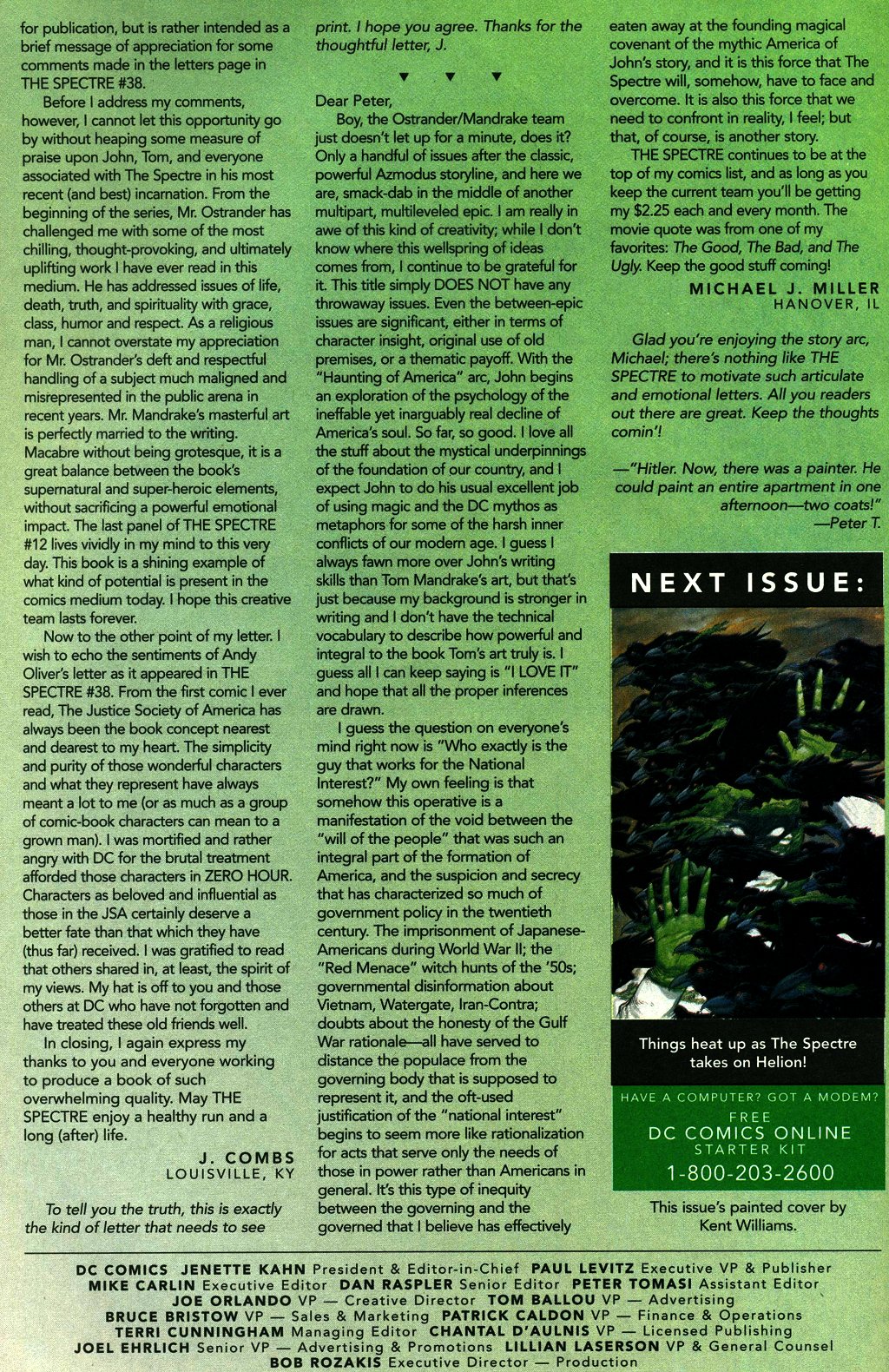 for publication, but is rather intended as a brief message of appreciation for some comments made in the letters page in THE SPECTRE #38.

Before I address my comments, however, I cannot let this opportunity go by without heaping some measure of praise upon John, Tom, and everyone associated with The Spectre in his most recent (and best) incarnation. From the beginning of the series, Mr. Ostrander has challenged me with some of the most chilling, thought-provoking, and ultimately uplifting work I have ever read in this medium. He has addressed issues of life, death, truth, and spirituality with grace, class, humor and respect. As a religious man, I cannot overstate my appreciation for Mr. Ostrander's deft and respectful handling of a subject much maligned and misrepresented in the public arena in recent years. Mr. Mandrake's masterful art is perfectly married to the writing. Macabre without being grotesque, it is a great balance between the book's supernatural and super-heroic elements, without sacrificing a powerful emotional impact. The last panel of THE SPECTRE #12 lives vividly in my mind to this very day. This book is a shining example of what kind of potential is present in the comics medium today. I hope this creative team lasts forever.

Now to the other point of my letter. I wish to echo the sentiments of Andy Oliver's letter as it appeared in THE SPECTRE #38. From the first comic I ever read, The Justice Society of America has always been the book concept nearest and dearest to my heart. The simplicity and purity of those wonderful characters and what they represent have always meant a lot to me (or as much as a group of comic-book characters can mean to a grown man). I was mortified and rather angry with DC for the brutal treatment afforded those characters in ZERO HOUR. Characters as beloved and influential as those in the JSA certainly deserve a better fate than that which they have (thus far) received. I was gratified to read that others shared in, at least, the spirit of my views. My hat is off to you and those others at DC who have not forgotten and have treated these old friends well.

In closing, I again express my thanks to you and everyone working to produce a book of such overwhelming quality. May THE SPECTRE enjoy a healthy run and a long (after) life.

J. COMBS
LOUISVILLE, KY

To tell you the truth, this is exactly the kind of letter that needs to see print. I hope you agree. Thanks for the thoughtful letter, J.

▼ ▼ ▼

Dear Peter,

Boy, the Ostrander/Mandrake team just doesn't let up for a minute, does it? Only a handful of issues after the classic, powerful Azmodus storyline, and here we are, smack-dab in the middle of another multipart, multileveled epic. I am really in awe of this kind of creativity; while I don't know where this wellspring of ideas comes from, I continue to be grateful for it. This title simply DOES NOT have any throwaway issues. Even the between-epic issues are significant, either in terms of character insight, original use of old premises, or a thematic payoff. With the "Haunting of America" arc, John begins an exploration of the psychology of the ineffable yet inarguably real decline of America's soul. So far, so good. I love all the stuff about the mystical underpinnings of the foundation of our country, and I expect John to do his usual excellent job of using magic and the DC mythos as metaphors for some of the harsh inner conflicts of our modern age. I guess I always fawn more over John's writing skills than Tom Mandrake's art, but that's just because my background is stronger in writing and I don't have the technical vocabulary to describe how powerful and integral to the book Tom's art truly is. I guess all I can keep saying is "I LOVE IT" and hope that all the proper inferences are drawn.

I guess the question on everyone's mind right now is "Who exactly is the guy that works for the National Interest?" My own feeling is that somehow this operative is a manifestation of the void between the "will of the people" that was such an integral part of the formation of America, and the suspicion and secrecy that has characterized so much of government policy in the twentieth century. The imprisonment of Japanese-Americans during World War II; the "Red Menace" witch hunts of the '50s; governmental disinformation about Vietnam, Watergate, Iran-Contra; doubts about the honesty of the Gulf War rationale—all have served to distance the populace from the governing body that is supposed to represent it, and the oft-used justification of the "national interest" begins to seem more like rationalization for acts that serve only the needs of those in power rather than Americans in general. It's this type of inequity between the governing and the governed that I believe has effectively eaten away at the founding magical covenant of the mythic America of John's story, and it is this force that The Spectre will, somehow, have to face and overcome. It is also this force that we need to confront in reality, I feel; but that, of course, is another story.

THE SPECTRE continues to be at the top of my comics list, and as long as you keep the current team you'll be getting my $2.25 each and every month. The movie quote was from one of my favorites: The Good, The Bad, and The Ugly. Keep the good stuff coming!

MICHAEL J. MILLER
HANOVER, IL

Glad you're enjoying the story arc, Michael; there's nothing like THE SPECTRE to motivate such articulate and emotional letters. All you readers out there are great. Keep the thoughts comin'!

—"Hitler. Now, there was a painter. He could paint an entire apartment in one afternoon—two coats!"
—Peter T.

NEXT ISSUE:

Things heat up as The Spectre takes on Helion!

HAVE A COMPUTER? GOT A MODEM?
FREE
DC COMICS ONLINE
STARTER KIT
1-800-203-2600

This issue's painted cover by Kent Williams.

DC COMICS JENETTE KAHN President & Editor-in-Chief PAUL LEVITZ Executive VP & Publisher
MIKE CARLIN Executive Editor DAN RASPLER Senior Editor PETER TOMASI Assistant Editor
JOE ORLANDO VP — Creative Director TOM BALLOU VP — Advertising
BRUCE BRISTOW VP — Sales & Marketing PATRICK CALDON VP — Finance & Operations
TERRI CUNNINGHAM Managing Editor CHANTAL D'AULNIS VP — Licensed Publishing
JOEL EHRLICH Senior VP — Advertising & Promotions LILLIAN LASERSON VP & General Counsel
BOB ROZAKIS Executive Director — Production